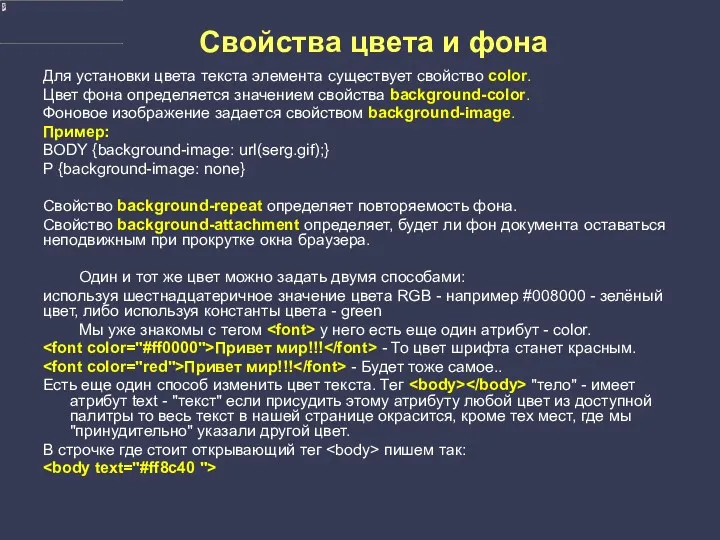 Свойства цвета и фона

Для установки цвета текста элемента существует свойство color.
Цвет фона определяется значением свойства background-color.
Фоновое изображение задается свойством background-image.
Пример:
BODY {background-image: url(serg.gif);}
P {background-image: none}

Свойство background-repeat определяет повторяемость фона.
Свойство background-attachment определяет, будет ли фон документа оставаться неподвижным при прокрутке окна браузера.

Один и тот же цвет можно задать двумя способами:
используя шестнадцатеричное значение цвета RGB - например #008000 - зелёный цвет, либо используя константы цвета - green
Мы уже знакомы с тегом <font> у него есть еще один атрибут - color.
<font color="#ff0000">Привет мир!!!</font> - То цвет шрифта станет красным.
<font color="red">Привет мир!!!</font> - Будет тоже самое..
Есть еще один способ изменить цвет текста. Тег <body></body> "тело" - имеет атрибут text - "текст" если присудить этому атрибуту любой цвет из доступной палитры то весь текст в нашей странице окрасится, кроме тех мест, где мы "принудительно" указали другой цвет.
В строчке где стоит открывающий тег <body> пишем так:
<body text="#ff8c40 ">